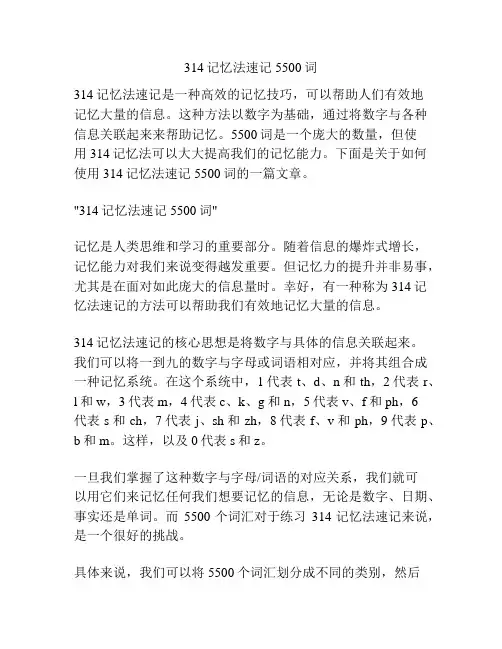 314 记忆法速记 5500 词

314 记忆法速记是一种高效的记忆技巧，可以帮助人们有效地记忆大量的信息。这种方法以数字为基础，通过将数字与各种信息关联起来来帮助记忆。5500 词是一个庞大的数量，但使用 314 记忆法可以大大提高我们的记忆能力。下面是关于如何使用 314 记忆法速记 5500 词的一篇文章。

"314 记忆法速记 5500 词"

记忆是人类思维和学习的重要部分。随着信息的爆炸式增长，记忆能力对我们来说变得越发重要。但记忆力的提升并非易事，尤其是在面对如此庞大的信息量时。幸好，有一种称为 314 记忆法速记的方法可以帮助我们有效地记忆大量的信息。

314 记忆法速记的核心思想是将数字与具体的信息关联起来。我们可以将一到九的数字与字母或词语相对应，并将其组合成一种记忆系统。在这个系统中，1 代表 t、d、n 和 th，2 代表 r、l 和 w，3 代表 m，4 代表 c、k、g 和 n，5 代表 v、f 和 ph，6 代表 s 和 ch，7 代表 j、sh 和 zh，8 代表 f、v 和 ph，9 代表 p、b 和 m。这样，以及 0 代表 s 和 z。

一旦我们掌握了这种数字与字母/词语的对应关系，我们就可以用它们来记忆任何我们想要记忆的信息，无论是数字、日期、事实还是单词。而 5500 个词汇对于练习 314 记忆法速记来说，是一个很好的挑战。

具体来说，我们可以将 5500 个词汇划分成不同的类别，然后